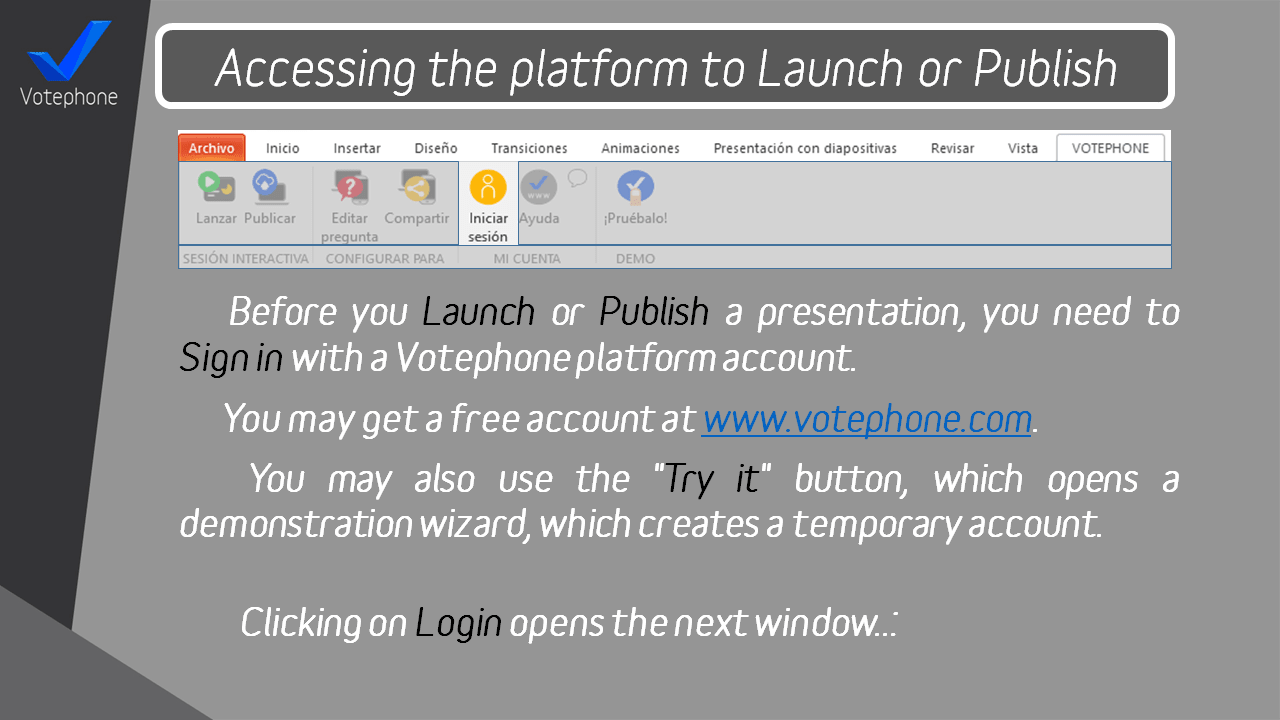 Votephone

Accessing the platform to Launch or Publish

Archivo Inicio Insertar Diseño Transiciones Animaciones Presentación con diapositivas Revisar Vista VOTEPHONE

Lanzar Publicar Editar pregunta Compartir Iniciar sesión Ayuda ¡Pruébalo!

SESIÓN INTERACTIVA CONFIGURAR PARA MI CUENTA DEMO

Before you Launch or Publish a presentation, you need to Sign in with a Votephone platform account.

You may get a free account at www.votephone.com.

You may also use the "Try it" button, which opens a demonstration wizard, which creates a temporary account.

Clicking on Login opens the next window...: